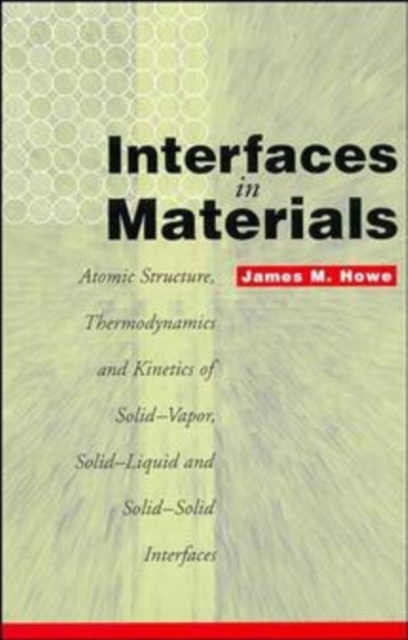 Interfaces
in
Materials

James M. Howe

Atomic Structure, Thermodynamics and Kinetics of Solid–Vapor, Solid–Liquid and Solid–Solid Interfaces